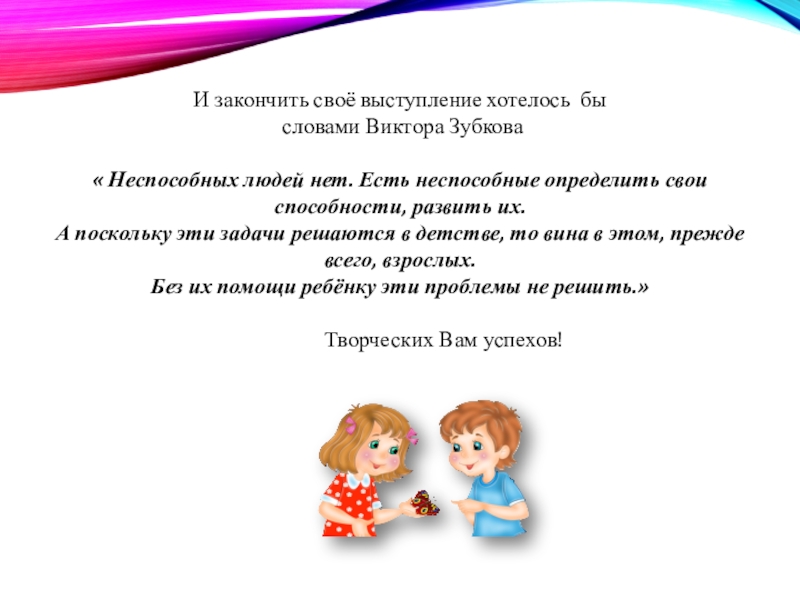 И закончить своё выступление хотелось бы словами Виктора Зубкова

« Неспособных людей нет. Есть неспособные определить свои способности, развить их.
А поскольку эти задачи решаются в детстве, то вина в этом, прежде всего, взрослых.
Без их помощи ребёнку эти проблемы не решить.»

Творческих Вам успехов!